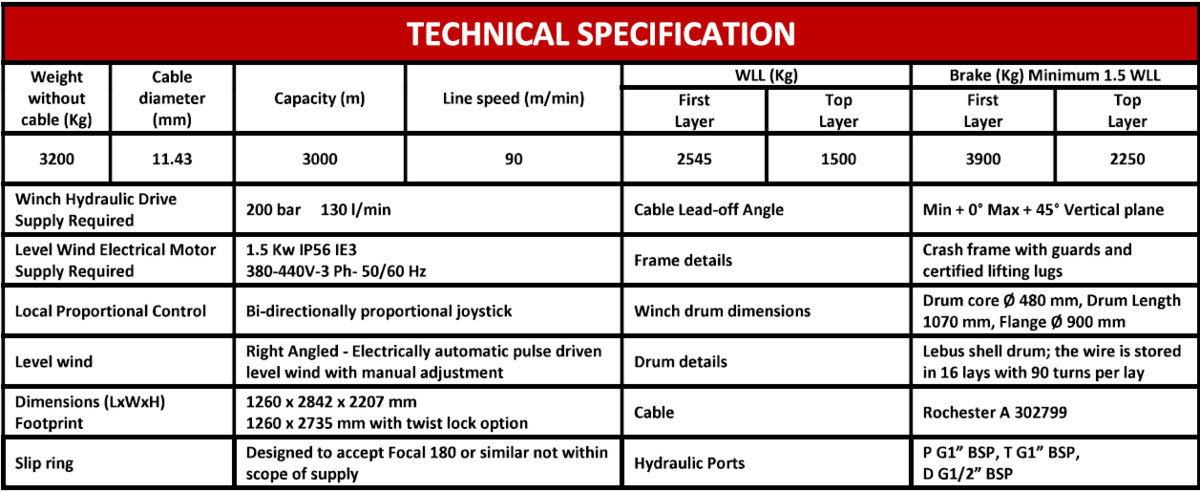 TECHNICAL SPECIFICATION

| Weight without cable (Kg) | Cable diameter (mm) | Capacity (m) | Line speed (m/min) | WLL (Kg) First Layer | WLL (Kg) Top Layer | Brake (Kg) Minimum 1.5 WLL First Layer | Brake (Kg) Minimum 1.5 WLL Top Layer |
|---|---|---|---|---|---|---|---|
| 3200 | 11.43 | 3000 | 90 | 2545 | 1500 | 3900 | 2250 |

| | | | |
|---|---|---|---|
| Winch Hydraulic Drive Supply Required | 200 bar 130 l/min | Cable Lead-off Angle | Min + 0° Max + 45° Vertical plane |
| Level Wind Electrical Motor Supply Required | 1.5 Kw IP56 IE3 380-440V-3 Ph- 50/60 Hz | Frame details | Crash frame with guards and certified lifting lugs |
| Local Proportional Control | Bi-directionally proportional joystick | Winch drum dimensions | Drum core Ø 480 mm, Drum Length 1070 mm, Flange Ø 900 mm |
| Level wind | Right Angled - Electrically automatic pulse driven level wind with manual adjustment | Drum details | Lebus shell drum; the wire is stored in 16 lays with 90 turns per lay |
| Dimensions (LxWxH) Footprint | 1260 x 2842 x 2207 mm 1260 x 2735 mm with twist lock option | Cable | Rochester A 302799 |
| Slip ring | Designed to accept Focal 180 or similar not within scope of supply | Hydraulic Ports | P G1" BSP, T G1" BSP, D G1/2" BSP |